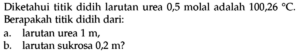 Diketahui titik didih larutan urea 0,5 molal adalah 100,26 °C. Berapakah titik didih dari:
a. larutan urea 1 m,
b. larutan sukrosa 0,2 m?